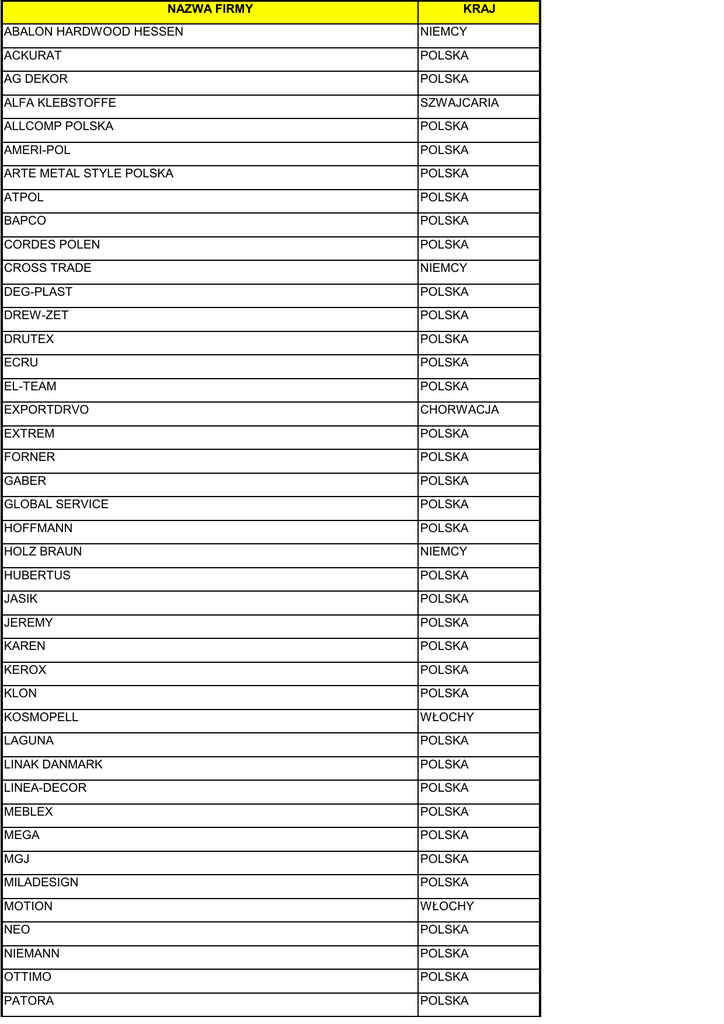 | NAZWA FIRMY | KRAJ |
|---|---|
| ABALON HARDWOOD HESSEN | NIEMCY |
| ACKURAT | POLSKA |
| AG DEKOR | POLSKA |
| ALFA KLEBSTOFFE | SZWAJCARIA |
| ALLCOMP POLSKA | POLSKA |
| AMERI-POL | POLSKA |
| ARTE METAL STYLE POLSKA | POLSKA |
| ATPOL | POLSKA |
| BAPCO | POLSKA |
| CORDES POLEN | POLSKA |
| CROSS TRADE | NIEMCY |
| DEG-PLAST | POLSKA |
| DREW-ZET | POLSKA |
| DRUTEX | POLSKA |
| ECRU | POLSKA |
| EL-TEAM | POLSKA |
| EXPORTDRVO | CHORWACJA |
| EXTREM | POLSKA |
| FORNER | POLSKA |
| GABER | POLSKA |
| GLOBAL SERVICE | POLSKA |
| HOFFMANN | POLSKA |
| HOLZ BRAUN | NIEMCY |
| HUBERTUS | POLSKA |
| JASIK | POLSKA |
| JEREMY | POLSKA |
| KAREN | POLSKA |
| KEROX | POLSKA |
| KLON | POLSKA |
| KOSMOPELL | WŁOCHY |
| LAGUNA | POLSKA |
| LINAK DANMARK | POLSKA |
| LINEA-DECOR | POLSKA |
| MEBLEX | POLSKA |
| MEGA | POLSKA |
| MGJ | POLSKA |
| MILADESIGN | POLSKA |
| MOTION | WŁOCHY |
| NEO | POLSKA |
| NIEMANN | POLSKA |
| OTTIMO | POLSKA |
| PATORA | POLSKA |